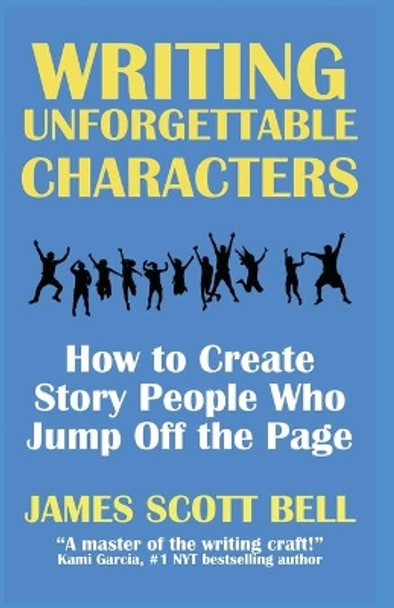 WRITING
UNFORGETTABLE
CHARACTERS

How to Create Story People Who Jump Off the Page

JAMES SCOTT BELL

"A master of the writing craft!"
Kami Garcia, #1 NYT bestselling author